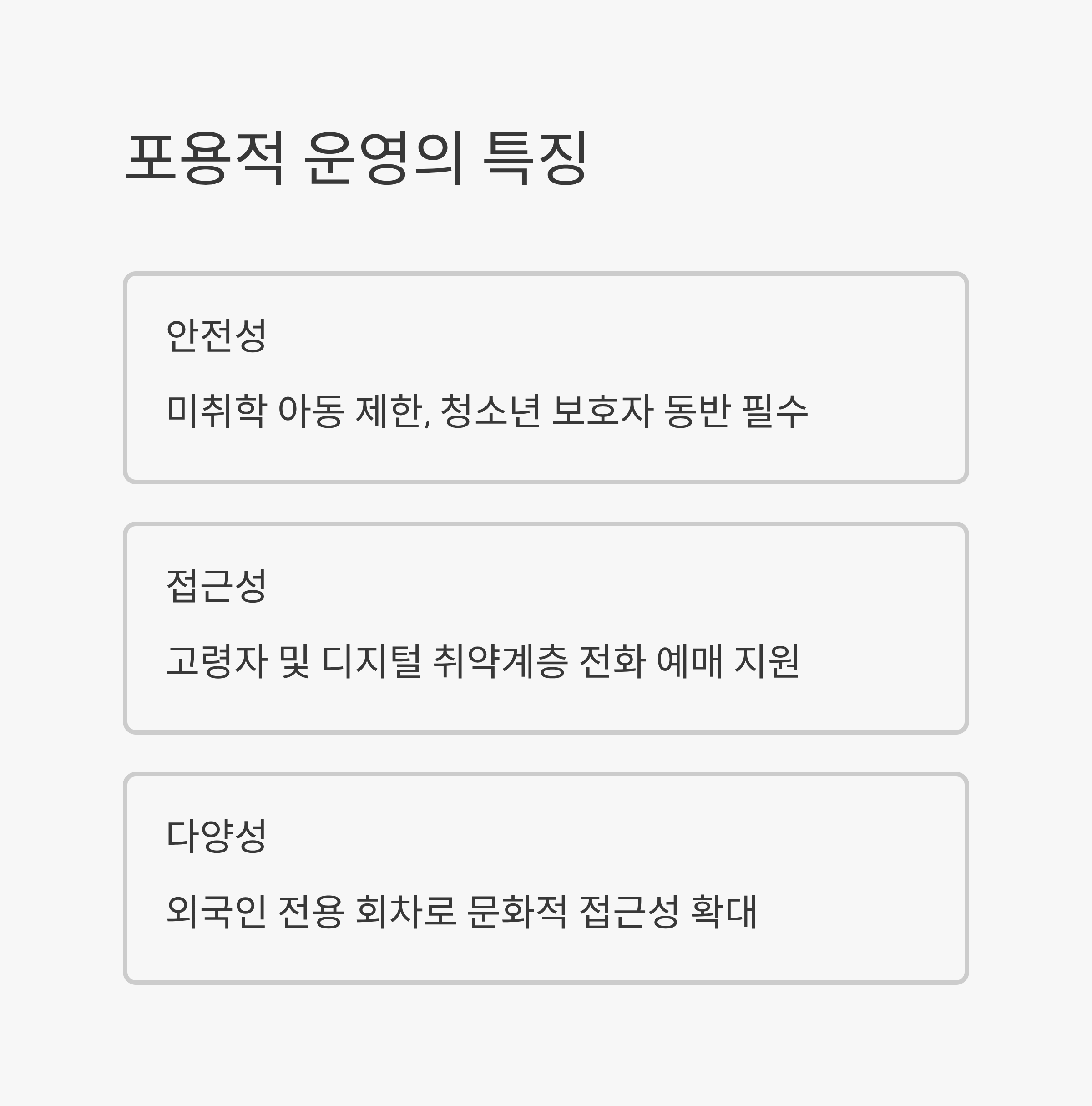 포용적 운영의 특징

안전성

미취학 아동 제한, 청소년 보호자 동반 필수

접근성

고령자 및 디지털 취약계층 전화 예매 지원

다양성

외국인 전용 회차로 문화적 접근성 확대